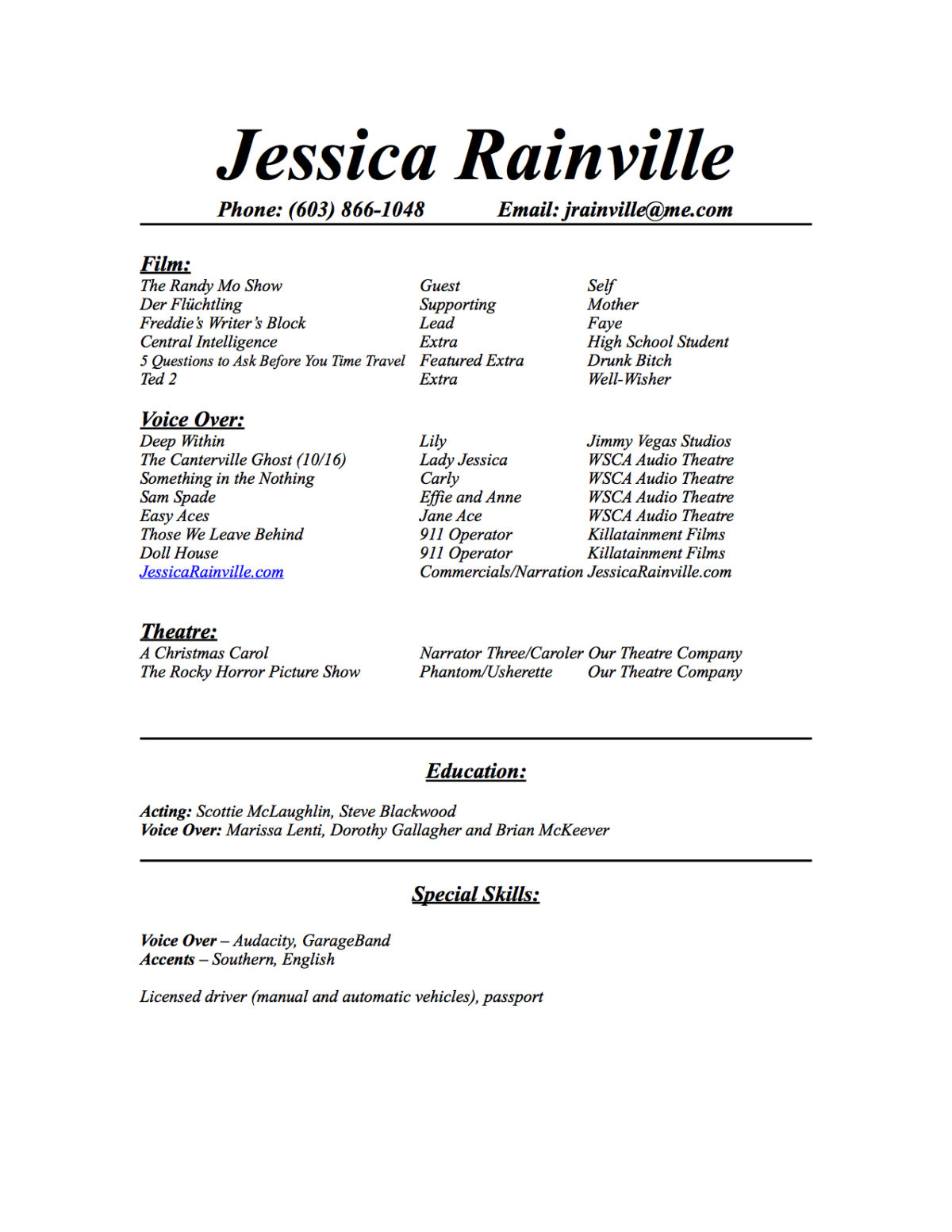 Jessica Rainville

Phone: (603) 866-1048 Email: jrainville@me.com

Film:

| | | |
|---|---|---|
| The Randy Mo Show | Guest | Self |
| Der Flüchtling | Supporting | Mother |
| Freddie's Writer's Block | Lead | Faye |
| Central Intelligence | Extra | High School Student |
| 5 Questions to Ask Before You Time Travel | Featured Extra | Drunk Bitch |
| Ted 2 | Extra | Well-Wisher |

Voice Over:

| | | |
|---|---|---|
| Deep Within | Lily | Jimmy Vegas Studios |
| The Canterville Ghost (10/16) | Lady Jessica | WSCA Audio Theatre |
| Something in the Nothing | Carly | WSCA Audio Theatre |
| Sam Spade | Effie and Anne | WSCA Audio Theatre |
| Easy Aces | Jane Ace | WSCA Audio Theatre |
| Those We Leave Behind | 911 Operator | Killatainment Films |
| Doll House | 911 Operator | Killatainment Films |
| JessicaRainville.com | Commercials/Narration | JessicaRainville.com |

Theatre:

| | | |
|---|---|---|
| A Christmas Carol | Narrator Three/Caroler | Our Theatre Company |
| The Rocky Horror Picture Show | Phantom/Usherette | Our Theatre Company |

Education:

Acting: Scottie McLaughlin, Steve Blackwood
Voice Over: Marissa Lenti, Dorothy Gallagher and Brian McKeever

Special Skills:

Voice Over – Audacity, GarageBand
Accents – Southern, English

Licensed driver (manual and automatic vehicles), passport